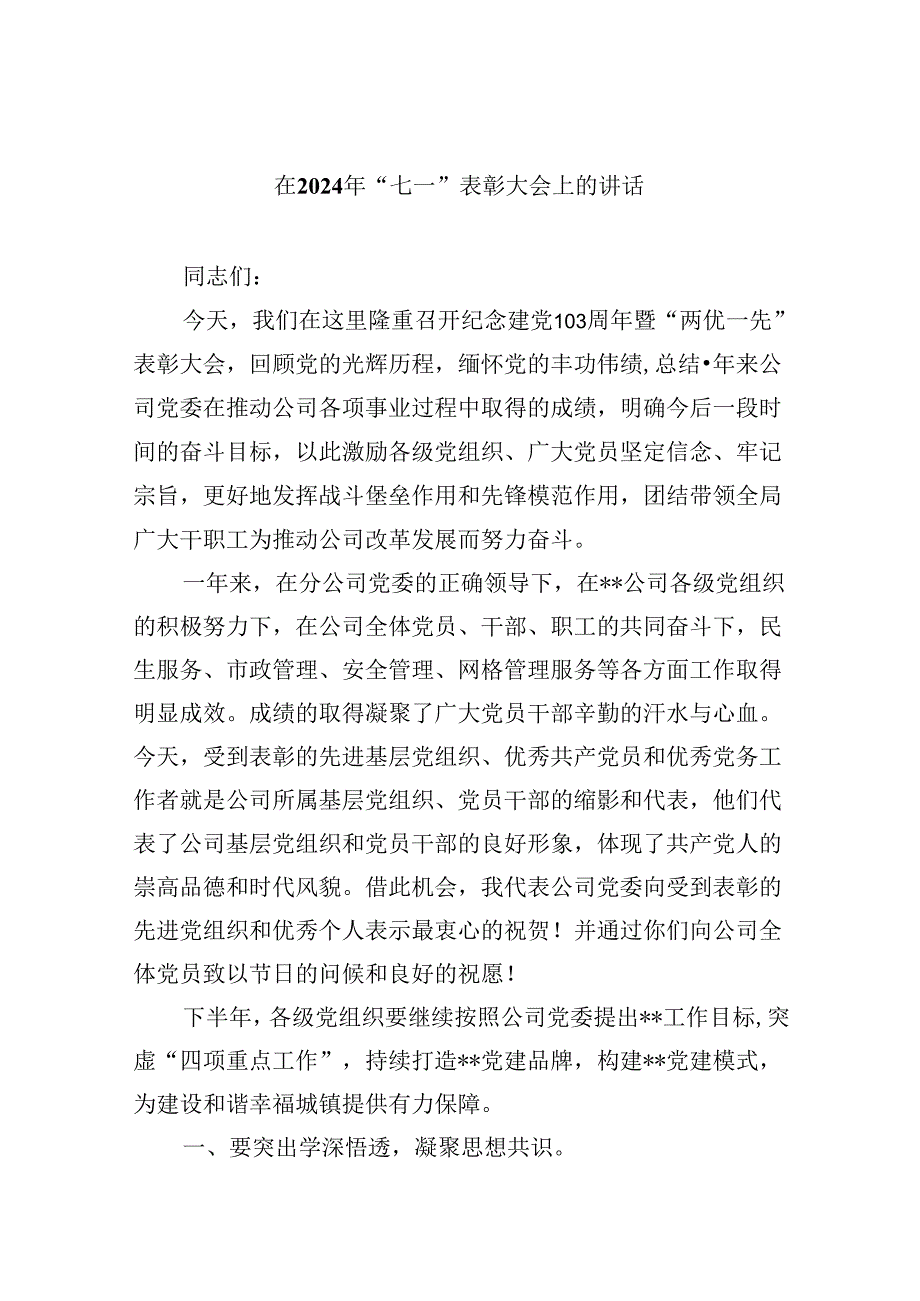 在2024年“七一”表彰大会上的讲话

同志们：

今天，我们在这里隆重召开纪念建党103周年暨“两优一先”表彰大会，回顾党的光辉历程，缅怀党的丰功伟绩，总结•年来公司党委在推动公司各项事业过程中取得的成绩，明确今后一段时间的奋斗目标，以此激励各级党组织、广大党员坚定信念、牢记宗旨，更好地发挥战斗堡垒作用和先锋模范作用，团结带领全局广大干职工为推动公司改革发展而努力奋斗。

一年来，在分公司党委的正确领导下，在**公司各级党组织的积极努力下，在公司全体党员、干部、职工的共同奋斗下，民生服务、市政管理、安全管理、网格管理服务等各方面工作取得明显成效。成绩的取得凝聚了广大党员干部辛勤的汗水与心血。今天，受到表彰的先进基层党组织、优秀共产党员和优秀党务工作者就是公司所属基层党组织、党员干部的缩影和代表，他们代表了公司基层党组织和党员干部的良好形象，体现了共产党人的崇高品德和时代风貌。借此机会，我代表公司党委向受到表彰的先进党组织和优秀个人表示最衷心的祝贺！并通过你们向公司全体党员致以节日的问候和良好的祝愿！

下半年，各级党组织要继续按照公司党委提出**工作目标，突虚“四项重点工作”，持续打造**党建品牌，构建**党建模式，为建设和谐幸福城镇提供有力保障。

一、要突出学深悟透，凝聚思想共识。